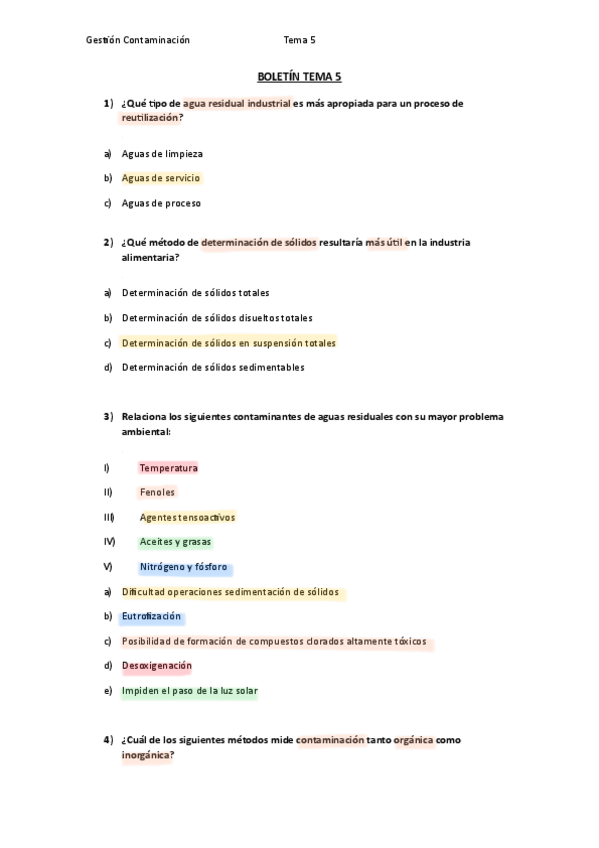 Gestión Contaminación Tema 5

BOLETÍN TEMA 5

1) ¿Qué tipo de agua residual industrial es más apropiada para un proceso de reutilización?

a) Aguas de limpieza

b) Aguas de servicio

c) Aguas de proceso

2) ¿Qué método de determinación de sólidos resultaría más útil en la industria alimentaria?

a) Determinación de sólidos totales

b) Determinación de sólidos disueltos totales

c) Determinación de sólidos en suspensión totales

d) Determinación de sólidos sedimentables

3) Relaciona los siguientes contaminantes de aguas residuales con su mayor problema ambiental:

I) Temperatura

II) Fenoles

III) Agentes tensoactivos

IV) Aceites y grasas

V) Nitrógeno y fósforo

a) Dificultad operaciones sedimentación de sólidos

b) Eutrofización

c) Posibilidad de formación de compuestos clorados altamente tóxicos

d) Desoxigenación

e) Impiden el paso de la luz solar

4) ¿Cuál de los siguientes métodos mide contaminación tanto orgánica como inorgánica?